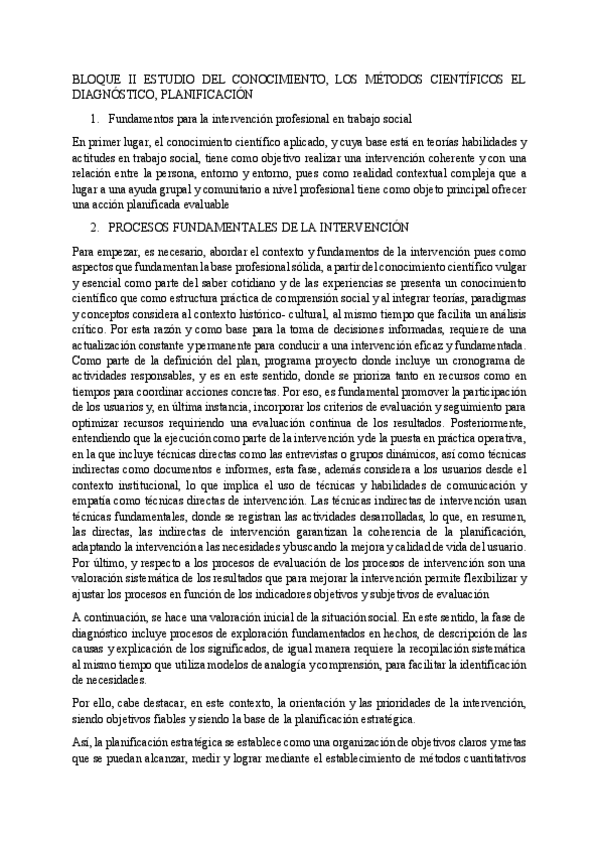 BLOQUE II ESTUDIO DEL CONOCIMIENTO, LOS MÉTODOS CIENTÍFICOS EL DIAGNÓSTICO, PLANIFICACIÓN

1. Fundamentos para la intervención profesional en trabajo social

En primer lugar, el conocimiento científico aplicado, y cuya base está en teorías habilidades y actitudes en trabajo social, tiene como objetivo realizar una intervención coherente y con una relación entre la persona, entorno y entorno, pues como realidad contextual compleja que a lugar a una ayuda grupal y comunitario a nivel profesional tiene como objeto principal ofrecer una acción planificada evaluable

2. PROCESOS FUNDAMENTALES DE LA INTERVENCIÓN

Para empezar, es necesario, abordar el contexto y fundamentos de la intervención pues como aspectos que fundamentan la base profesional sólida, a partir del conocimiento científico vulgar y esencial como parte del saber cotidiano y de las experiencias se presenta un conocimiento científico que como estructura práctica de comprensión social y al integrar teorías, paradigmas y conceptos considera al contexto histórico- cultural, al mismo tiempo que facilita un análisis crítico. Por esta razón y como base para la toma de decisiones informadas, requiere de una actualización constante y permanente para conducir a una intervención eficaz y fundamentada. Como parte de la definición del plan, programa proyecto donde incluye un cronograma de actividades responsables, y es en este sentido, donde se prioriza tanto en recursos como en tiempos para coordinar acciones concretas. Por eso, es fundamental promover la participación de los usuarios y, en última instancia, incorporar los criterios de evaluación y seguimiento para optimizar recursos requiriendo una evaluación continua de los resultados. Posteriormente, entendiendo que la ejecución como parte de la intervención y de la puesta en práctica operativa, en la que incluye técnicas directas como las entrevistas o grupos dinámicos, así como técnicas indirectas como documentos e informes, esta fase, además considera a los usuarios desde el contexto institucional, lo que implica el uso de técnicas y habilidades de comunicación y empatía como técnicas directas de intervención. Las técnicas indirectas de intervención usan técnicas fundamentales, donde se registran las actividades desarrolladas, lo que, en resumen, las directas, las indirectas de intervención garantizan la coherencia de la planificación, adaptando la intervención a las necesidades y buscando la mejora y calidad de vida del usuario. Por último, y respecto a los procesos de evaluación de los procesos de intervención son una valoración sistemática de los resultados que para mejorar la intervención permite flexibilizar y ajustar los procesos en función de los indicadores objetivos y subjetivos de evaluación

A continuación, se hace una valoración inicial de la situación social. En este sentido, la fase de diagnóstico incluye procesos de exploración fundamentados en hechos, de descripción de las causas y explicación de los significados, de igual manera requiere la recopilación sistemática al mismo tiempo que utiliza modelos de analogía y comprensión, para facilitar la identificación de necesidades.

Por ello, cabe destacar, en este contexto, la orientación y las prioridades de la intervención, siendo objetivos fiables y siendo la base de la planificación estratégica.

Así, la planificación estratégica se establece como una organización de objetivos claros y metas que se puedan alcanzar, medir y lograr mediante el establecimiento de métodos cuantitativos